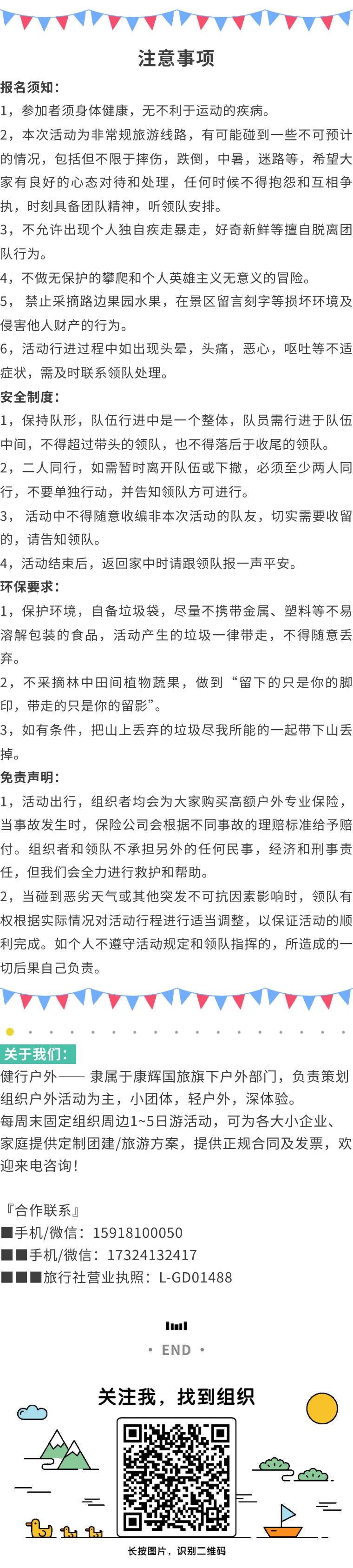 注意事项

报名须知：

1，参加者须身体健康，无不利于运动的疾病。

2，本次活动为非常规旅游线路，有可能碰到一些不可预计的情况，包括但不限于摔伤，跌倒，中暑，迷路等，希望大家有良好的心态对待和处理，任何时候不得抱怨和互相争执，时刻具备团队精神，听领队安排。

3，不允许出现个人独自疾走暴走，好奇新鲜等擅自脱离团队行为。

4，不做无保护的攀爬和个人英雄主义无意义的冒险。

5， 禁止采摘路边果园水果，在景区留言刻字等损坏环境及侵害他人财产的行为。

6，活动行进过程中如出现头晕，头痛，恶心，呕吐等不适症状，需及时联系领队处理。

安全制度：

1，保持队形，队伍行进中是一个整体，队员需行进于队伍中间，不得超过带头的领队，也不得落后于收尾的领队。

2，二人同行，如需暂时离开队伍或下撤，必须至少两人同行，不要单独行动，并告知领队方可进行。

3， 活动中不得随意收编非本次活动的队友，切实需要收留的，请告知领队。

4，活动结束后，返回家中时请跟领队报一声平安。

环保要求：

1，保护环境，自备垃圾袋，尽量不携带金属、塑料等不易溶解包装的食品，活动产生的垃圾一律带走，不得随意丢弃。

2，不采摘林中田间植物蔬果，做到“留下的只是你的脚印，带走的只是你的留影”。

3，如有条件，把山上丢弃的垃圾尽我所能的一起带下山丢掉。

免责声明：

1，活动出行，组织者均会为大家购买高额户外专业保险，当事故发生时，保险公司会根据不同事故的理赔标准给予赔付。组织者和领队不承担另外的任何民事，经济和刑事责任，但我们会全力进行救护和帮助。

2，当碰到恶劣天气或其他突发不可抗因素影响时，领队有权根据实际情况对活动行程进行适当调整，以保证活动的顺利完成。如个人不遵守活动规定和领队指挥的，所造成的一切后果自己负责。

关于我们：

健行户外—— 隶属于康辉国旅旗下户外部门，负责策划组织户外活动为主，小团体，轻户外，深体验。

每周末固定组织周边1~5日游活动，可为各大小企业、家庭提供定制团建/旅游方案，提供正规合同及发票，欢迎来电咨询！

『合作联系』

■手机/微信：15918100050

■■手机/微信：17324132417

■■■旅行社营业执照：L-GD01488

• END •

关注我，找到组织

长按图片，识别二维码